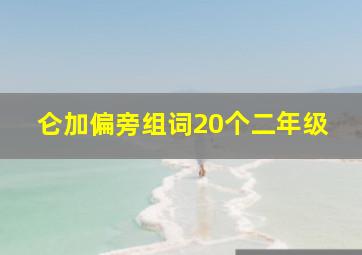 仑加偏旁组词20个二年级